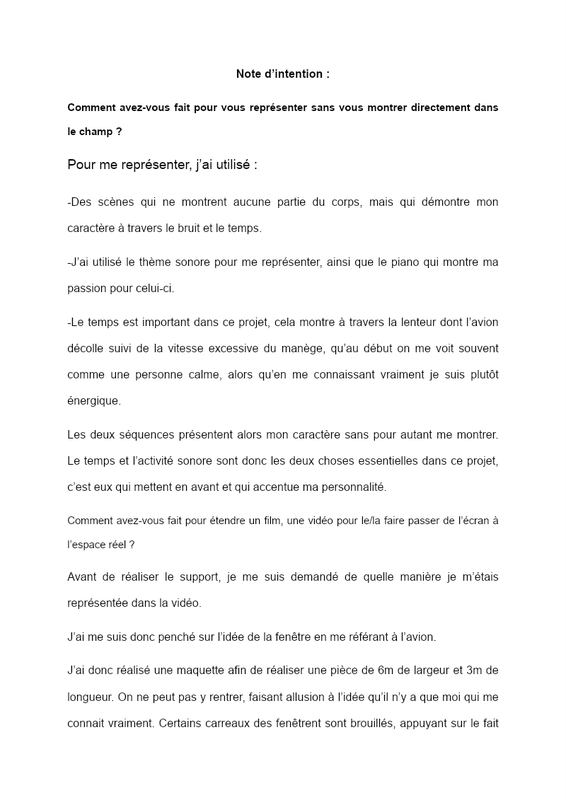 Note d'intention :

Comment avez-vous fait pour vous représenter sans vous montrer directement dans le champ ?

Pour me représenter, j'ai utilisé :

-Des scènes qui ne montrent aucune partie du corps, mais qui démontre mon caractère à travers le bruit et le temps.

-J'ai utilisé le thème sonore pour me représenter, ainsi que le piano qui montre ma passion pour celui-ci.

-Le temps est important dans ce projet, cela montre à travers la lenteur dont l'avion décolle suivi de la vitesse excessive du manège, qu'au début on me voit souvent comme une personne calme, alors qu'en me connaissant vraiment je suis plutôt énergique.

Les deux séquences présentent alors mon caractère sans pour autant me montrer. Le temps et l'activité sonore sont donc les deux choses essentielles dans ce projet, c'est eux qui mettent en avant et qui accentue ma personnalité.

Comment avez-vous fait pour étendre un film, une vidéo pour le/la faire passer de l'écran à l'espace réel ?

Avant de réaliser le support, je me suis demandé de quelle manière je m'étais représentée dans la vidéo.

J'ai me suis donc penché sur l'idée de la fenêtre en me référant à l'avion.

J'ai donc réalisé une maquette afin de réaliser une pièce de 6m de largeur et 3m de longueur. On ne peut pas y rentrer, faisant allusion à l'idée qu'il n'y a que moi qui me connait vraiment. Certains carreaux des fenêtrent sont brouillés, appuyant sur le fait